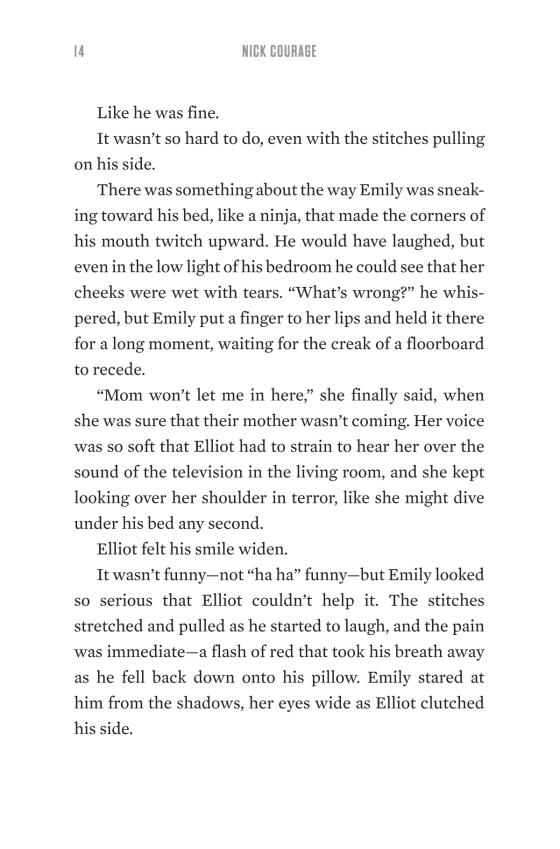 14 NICK COURAGE

Like he was fine.

It wasn't so hard to do, even with the stitches pulling on his side.

There was something about the way Emily was sneaking toward his bed, like a ninja, that made the corners of his mouth twitch upward. He would have laughed, but even in the low light of his bedroom he could see that her cheeks were wet with tears. "What's wrong?" he whispered, but Emily put a finger to her lips and held it there for a long moment, waiting for the creak of a floorboard to recede.

"Mom won't let me in here," she finally said, when she was sure that their mother wasn't coming. Her voice was so soft that Elliot had to strain to hear her over the sound of the television in the living room, and she kept looking over her shoulder in terror, like she might dive under his bed any second.

Elliot felt his smile widen.

It wasn't funny—not "ha ha" funny—but Emily looked so serious that Elliot couldn't help it. The stitches stretched and pulled as he started to laugh, and the pain was immediate—a flash of red that took his breath away as he fell back down onto his pillow. Emily stared at him from the shadows, her eyes wide as Elliot clutched his side.